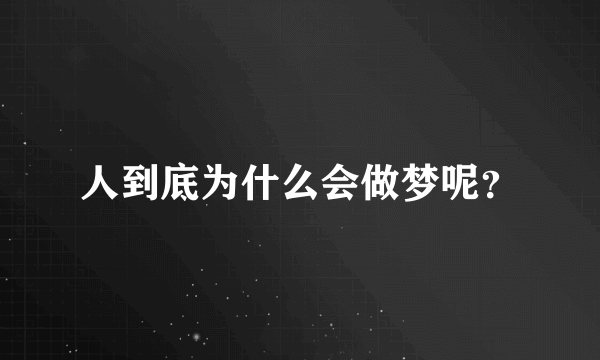 人到底为什么会做梦呢?